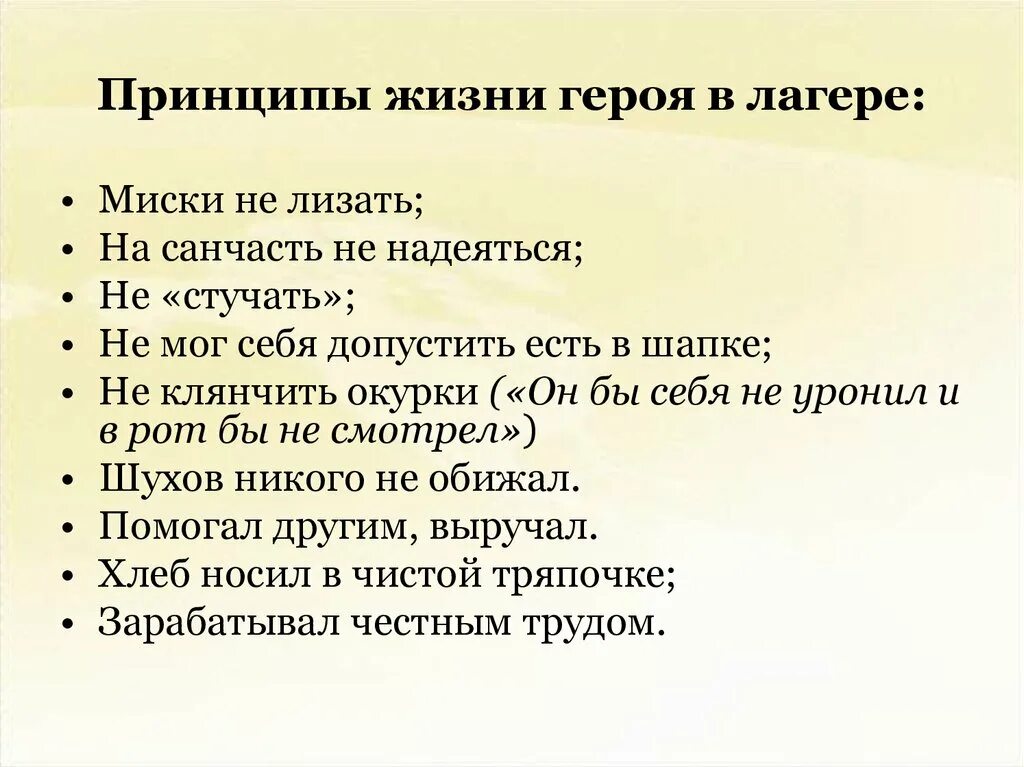 Принципы жизни героя в лагере:

• Миски не лизать;
• На санчасть не надеяться;
• Не «стучать»;
• Не мог себя допустить есть в шапке;
• Не клянчить окурки («Он бы себя не уронил и в рот бы не смотрел»)
• Шухов никого не обижал.
• Помогал другим, выручал.
• Хлеб носил в чистой тряпочке;
• Зарабатывал честным трудом.